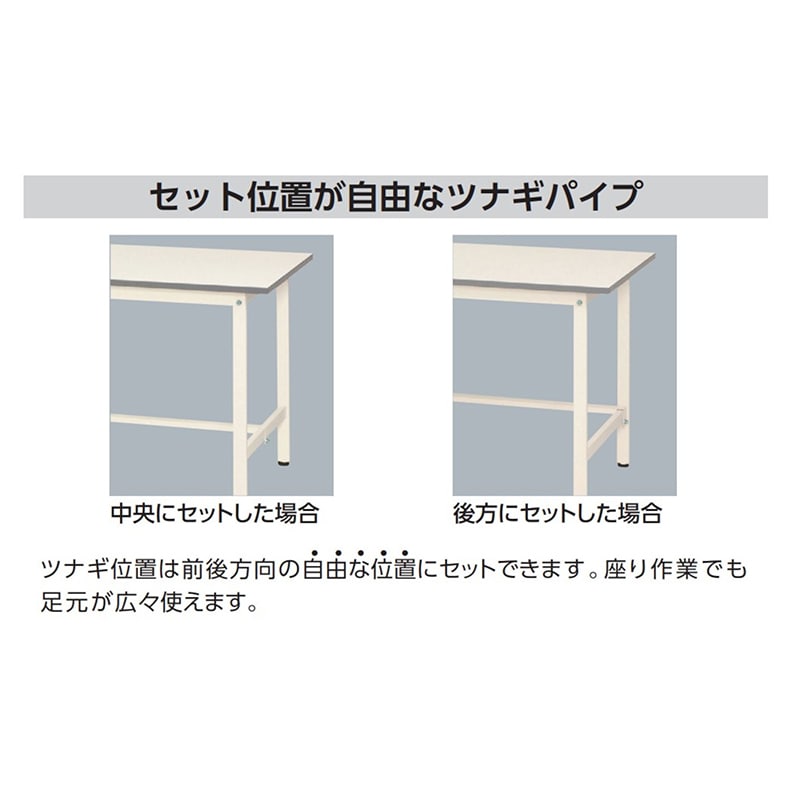 セット位置が自由なツナギパイプ

中央にセットした場合

後方にセットした場合

ツナギ位置は前後方向の自由な位置にセットできます。座り作業でも足元が広々使えます。